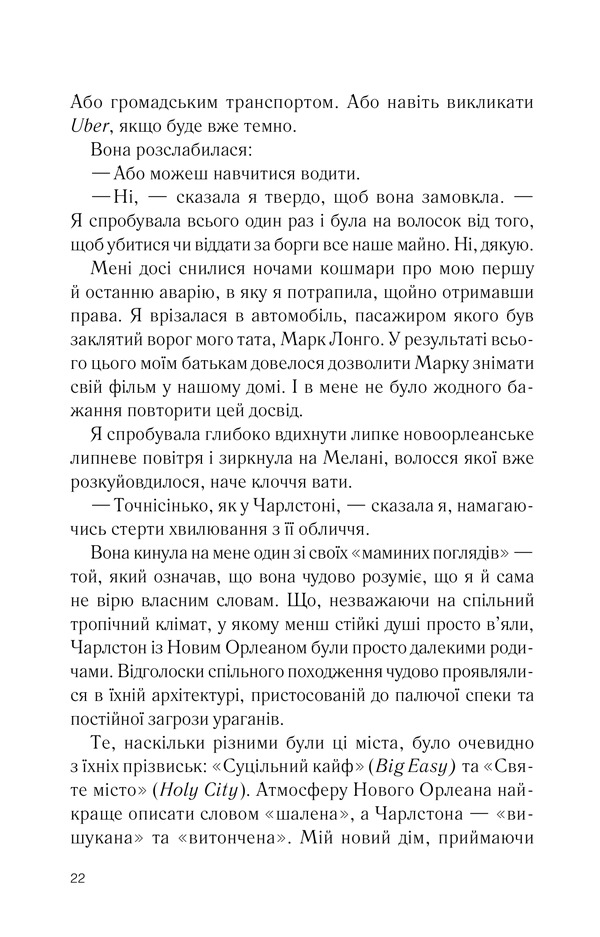 Або громадським транспортом. Або навіть викликати Uber, якщо буде вже темно.

Вона розслабилася:

— Або можеш навчитися водити.

— Ні, — сказала я твердо, щоб вона замовкла. — Я спробувала всього один раз і була на волосок від того, щоб убитися чи віддати за борги все наше майно. Ні, дякую.

Мені досі снилися ночами кошмари про мою першу й останню аварію, в яку я потрапила, щойно отримавши права. Я врізалася в автомобіль, пасажиром якого був заклятий ворог мого тата, Марк Лонго. У результаті всього цього моїм батькам довелося дозволити Марку знімати свій фільм у нашому домі. І в мене не було жодного бажання повторити цей досвід.

Я спробувала глибоко вдихнути липке новоорлеанське липневе повітря і зиркнула на Мелані, волосся якої вже розкуйовдилося, наче клоччя вати.

— Точнісінько, як у Чарлстоні, — сказала я, намагаючись стерти хвилювання з її обличчя.

Вона кинула на мене один зі своїх «маминих поглядів» — той, який означав, що вона чудово розуміє, що я й сама не вірю власним словам. Що, незважаючи на спільний тропічний клімат, у якому менш стійкі душі просто в'яли, Чарлстон із Новим Орлеаном були просто далекими родичами. Відголоски спільного походження чудово проявлялися в їхній архітектурі, пристосованій до палючої спеки та постійної загрози ураганів.

Те, наскільки різними були ці міста, було очевидно з їхніх прізвиськ: «Суцільний кайф» (Big Easy) та «Святе місто» (Holy City). Атмосферу Нового Орлеана найкраще описати словом «шалена», а Чарлстона — «вишукана» та «витончена». Мій новий дім, приймаючи

22